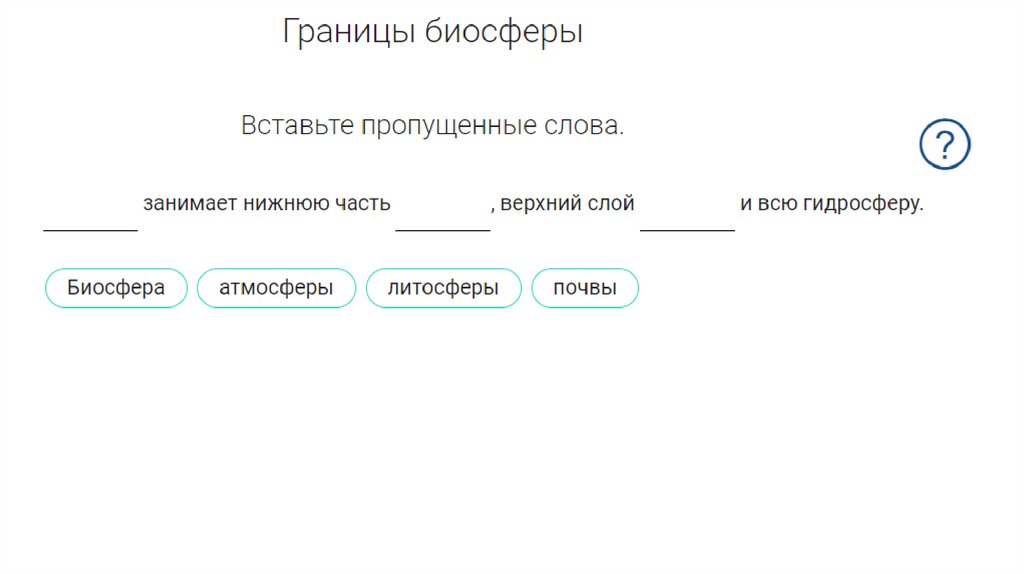 Границы биосферы

Вставьте пропущенные слова.

?

____ занимает нижнюю часть ____ , верхний слой ____ и всю гидросферу.

Биосфера атмосферы литосферы почвы